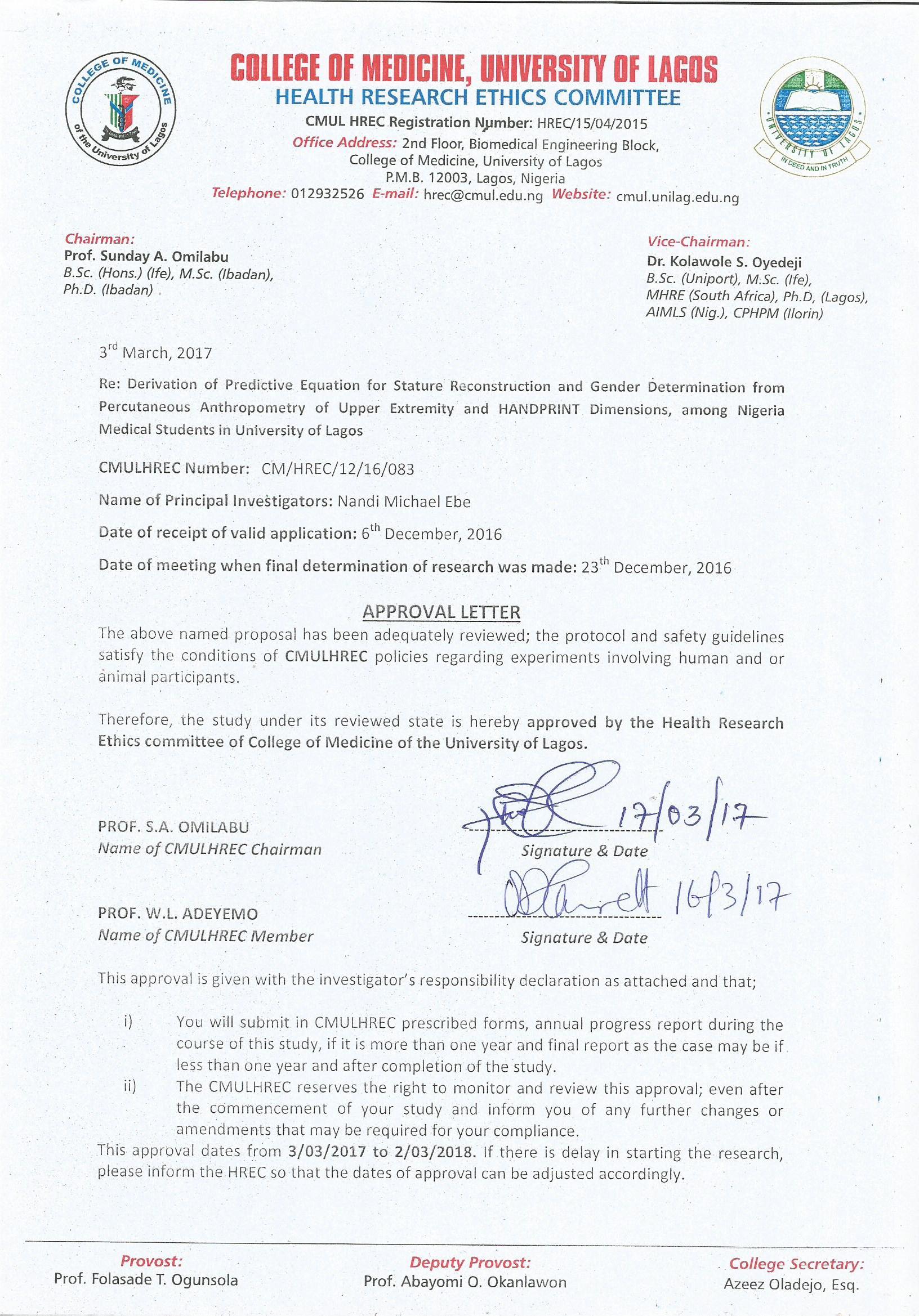 COLLEGE OF MEDICINE of the University of Lagos

COLLEGE OF MEDICINE, UNIVERSITY OF LAGOS
HEALTH RESEARCH ETHICS COMMITTEE
CMUL HREC Registration Number: HREC/15/04/2015
Office Address: 2nd Floor, Biomedical Engineering Block, College of Medicine, University of Lagos
P.M.B. 12003, Lagos, Nigeria
Telephone: 012932526 E-mail: hrec@cmul.edu.ng Website: cmul.unilag.edu.ng

UNIVERSITY OF LAGOS
IN DEED AND IN TRUTH

Chairman:
Prof. Sunday A. Omilabu
B.Sc. (Hons.) (Ife), M.Sc. (Ibadan), Ph.D. (Ibadan)

Vice-Chairman:
Dr. Kolawole S. Oyedeji
B.Sc. (Uniport), M.Sc. (Ife), MHRE (South Africa), Ph.D, (Lagos), AIMLS (Nig.), CPHPM (Ilorin)

3$^{rd}$ March, 2017

Re: Derivation of Predictive Equation for Stature Reconstruction and Gender Determination from Percutaneous Anthropometry of Upper Extremity and HANDPRINT Dimensions, among Nigeria Medical Students in University of Lagos

CMULHREC Number: CM/HREC/12/16/083

Name of Principal Investigators: Nandi Michael Ebe

Date of receipt of valid application: 6$^{th}$ December, 2016

Date of meeting when final determination of research was made: 23$^{th}$ December, 2016

APPROVAL LETTER

The above named proposal has been adequately reviewed; the protocol and safety guidelines satisfy the conditions of CMULHREC policies regarding experiments involving human and or animal participants.

Therefore, the study under its reviewed state is hereby approved by the Health Research Ethics committee of College of Medicine of the University of Lagos.

PROF. S.A. OMILABU
Name of CMULHREC Chairman
17/03/17
Signature & Date

PROF. W.L. ADEYEMO
Name of CMULHREC Member
16/3/17
Signature & Date

This approval is given with the investigator's responsibility declaration as attached and that;

i) You will submit in CMULHREC prescribed forms, annual progress report during the course of this study, if it is more than one year and final report as the case may be if less than one year and after completion of the study.
ii) The CMULHREC reserves the right to monitor and review this approval; even after the commencement of your study and inform you of any further changes or amendments that may be required for your compliance.

This approval dates from 3/03/2017 to 2/03/2018. If there is delay in starting the research, please inform the HREC so that the dates of approval can be adjusted accordingly.

Provost:
Prof. Folasade T. Ogunsola

Deputy Provost:
Prof. Abayomi O. Okanlawon

College Secretary:
Azeez Oladejo, Esq.